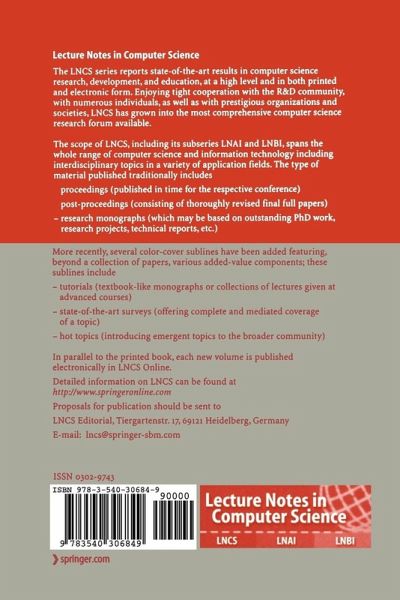 Lecture Notes in Computer Science

The LNCS series reports state-of-the-art results in computer science research, development, and education, at a high level and in both printed and electronic form. Enjoying tight cooperation with the R&D community, with numerous individuals, as well as with prestigious organizations and societies, LNCS has grown into the most comprehensive computer science research forum available.

The scope of LNCS, including its subseries LNAI and LNBI, spans the whole range of computer science and information technology including interdisciplinary topics in a variety of application fields. The type of material published traditionally includes

proceedings (published in time for the respective conference)

post-proceedings (consisting of thoroughly revised final full papers)

– research monographs (which may be based on outstanding PhD work, research projects, technical reports, etc.)

More recently, several color-cover sublines have been added featuring, beyond a collection of papers, various added-value components; these sublines include

– tutorials (textbook-like monographs or collections of lectures given at advanced courses)

– state-of-the-art surveys (offering complete and mediated coverage of a topic)

– hot topics (introducing emergent topics to the broader community)

In parallel to the printed book, each new volume is published electronically in LNCS Online.

Detailed information on LNCS can be found at http://www.springeronline.com

Proposals for publication should be sent to

LNCS Editorial, Tiergartenstr. 17, 69121 Heidelberg, Germany

E-mail: lncs@springer-sbm.com

ISSN 0302-9743

ISBN 978-3-540-30684-9

90000

9 783540 306849

Lecture Notes in Computer Science

LNCS LNAI LNBI

springer.com